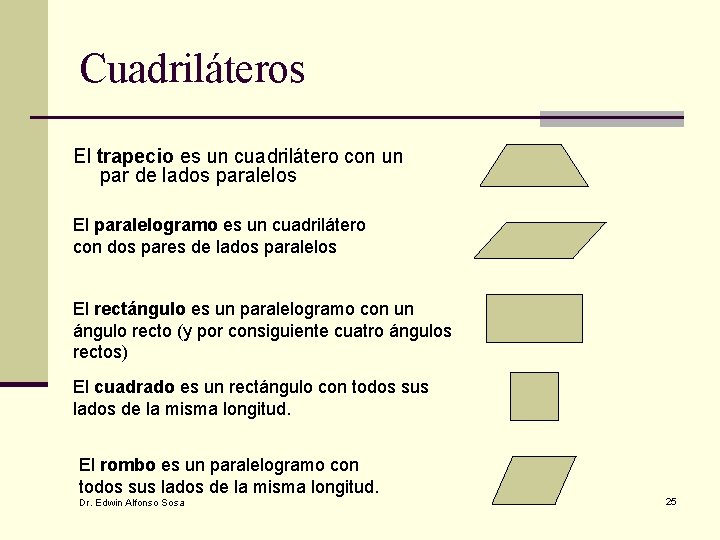 Cuadriláteros

El trapecio es un cuadrilátero con un par de lados paralelos

El paralelogramo es un cuadrilátero con dos pares de lados paralelos

El rectángulo es un paralelogramo con un ángulo recto (y por consiguiente cuatro ángulos rectos)

El cuadrado es un rectángulo con todos sus lados de la misma longitud.

El rombo es un paralelogramo con todos sus lados de la misma longitud.

Dr. Edwin Alfonso Sosa

25